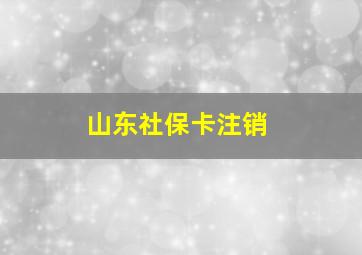 山东社保卡注销